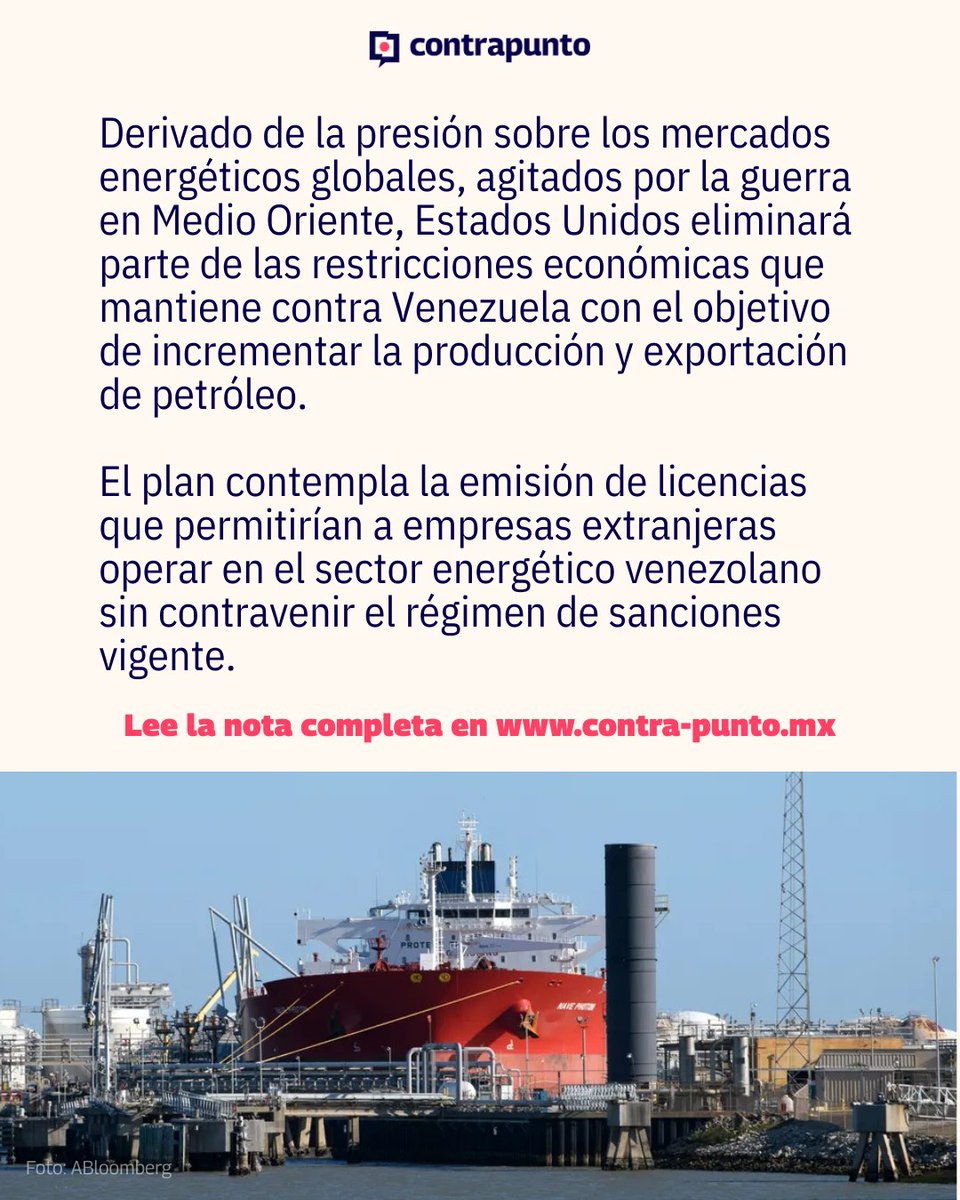 contrapunto

Derivado de la presión sobre los mercados energéticos globales, agitados por la guerra en Medio Oriente, Estados Unidos eliminará parte de las restricciones económicas que mantiene contra Venezuela con el objetivo de incrementar la producción y exportación de petróleo.

El plan contempla la emisión de licencias que permitirían a empresas extranjeras operar en el sector energético venezolano sin contravenir el régimen de sanciones vigente.

Lee la nota completa en www.contra-punto.mx

PROTE

NAVE PHOTON

Foto: ABloomberg